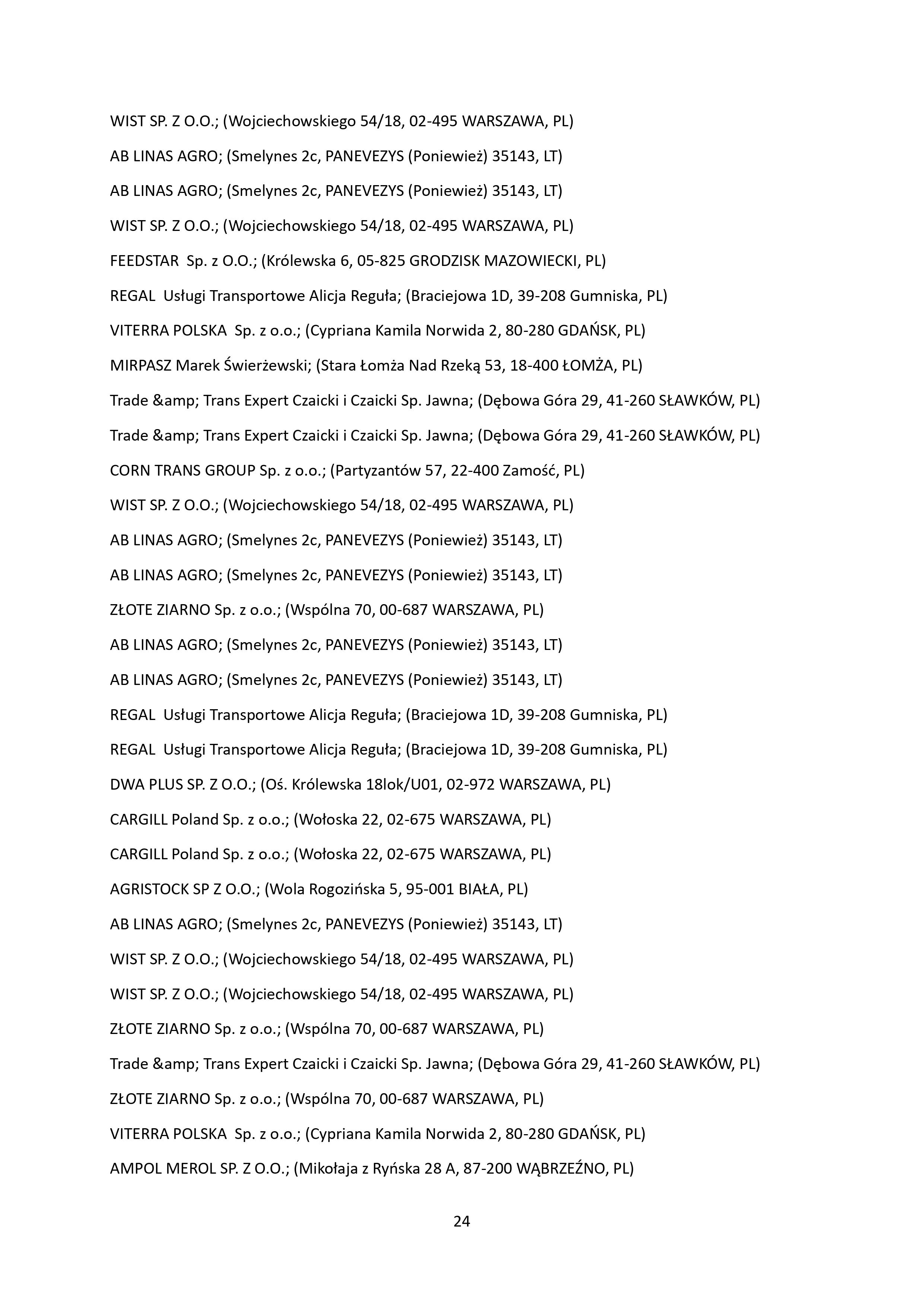 WIST SP. Z O.O.; (Wojciechowskiego 54/18, 02-495 WARSZAWA, PL)

AB LINAS AGRO; (Smelynes 2c, PANEVEZYS (Poniewież) 35143, LT)

AB LINAS AGRO; (Smelynes 2c, PANEVEZYS (Poniewież) 35143, LT)

WIST SP. Z O.O.; (Wojciechowskiego 54/18, 02-495 WARSZAWA, PL)

FEEDSTAR Sp. z O.O.; (Królewska 6, 05-825 GRODZISK MAZOWIECKI, PL)

REGAL Usługi Transportowe Alicja Reguła; (Braciejowa 1D, 39-208 Gumniska, PL)

VITERRA POLSKA Sp. z o.o.; (Cypriana Kamila Norwida 2, 80-280 GDAŃSK, PL)

MIRPASZ Marek Świerżewski; (Stara Łomża Nad Rzeką 53, 18-400 ŁOMŻA, PL)

Trade &amp; Trans Expert Czaicki i Czaicki Sp. Jawna; (Dębowa Góra 29, 41-260 SŁAWKÓW, PL)

Trade &amp; Trans Expert Czaicki i Czaicki Sp. Jawna; (Dębowa Góra 29, 41-260 SŁAWKÓW, PL)

CORN TRANS GROUP Sp. z o.o.; (Partyzantów 57, 22-400 Zamość, PL)

WIST SP. Z O.O.; (Wojciechowskiego 54/18, 02-495 WARSZAWA, PL)

AB LINAS AGRO; (Smelynes 2c, PANEVEZYS (Poniewież) 35143, LT)

AB LINAS AGRO; (Smelynes 2c, PANEVEZYS (Poniewież) 35143, LT)

ZŁOTE ZIARNO Sp. z o.o.; (Wspólna 70, 00-687 WARSZAWA, PL)

AB LINAS AGRO; (Smelynes 2c, PANEVEZYS (Poniewież) 35143, LT)

AB LINAS AGRO; (Smelynes 2c, PANEVEZYS (Poniewież) 35143, LT)

REGAL Usługi Transportowe Alicja Reguła; (Braciejowa 1D, 39-208 Gumniska, PL)

REGAL Usługi Transportowe Alicja Reguła; (Braciejowa 1D, 39-208 Gumniska, PL)

DWA PLUS SP. Z O.O.; (Oś. Królewska 18lok/U01, 02-972 WARSZAWA, PL)

CARGILL Poland Sp. z o.o.; (Wołoska 22, 02-675 WARSZAWA, PL)

CARGILL Poland Sp. z o.o.; (Wołoska 22, 02-675 WARSZAWA, PL)

AGRISTOCK SP Z O.O.; (Wola Rogozińska 5, 95-001 BIAŁA, PL)

AB LINAS AGRO; (Smelynes 2c, PANEVEZYS (Poniewież) 35143, LT)

WIST SP. Z O.O.; (Wojciechowskiego 54/18, 02-495 WARSZAWA, PL)

WIST SP. Z O.O.; (Wojciechowskiego 54/18, 02-495 WARSZAWA, PL)

ZŁOTE ZIARNO Sp. z o.o.; (Wspólna 70, 00-687 WARSZAWA, PL)

Trade &amp; Trans Expert Czaicki i Czaicki Sp. Jawna; (Dębowa Góra 29, 41-260 SŁAWKÓW, PL)

ZŁOTE ZIARNO Sp. z o.o.; (Wspólna 70, 00-687 WARSZAWA, PL)

VITERRA POLSKA Sp. z o.o.; (Cypriana Kamila Norwida 2, 80-280 GDAŃSK, PL)

AMPOL MEROL SP. Z O.O.; (Mikołaja z Ryńska 28 A, 87-200 WĄBRZEŹNO, PL)

24